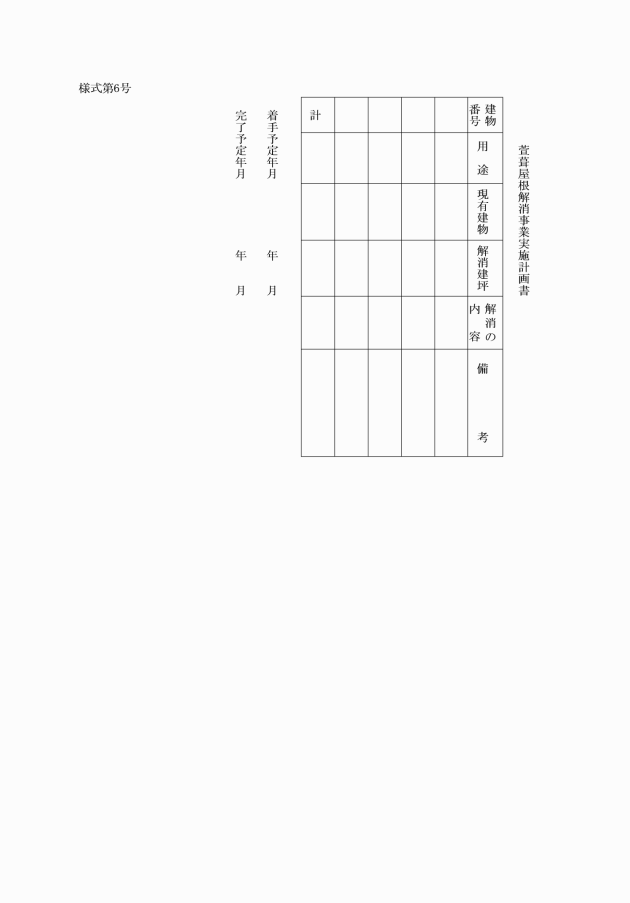 様式第6号

萱葺屋根解消事業実施計画書

| 建物番号 | 用途 | 現有建物 | 解消建坪 | 解消の内容 | 備考 |
|---|---|---|---|---|---|
| | | | | | |
| | | | | | |
| | | | | | |
| | | | | | |
| 計 | | | | | |

着手予定年月　　年　　月

完了予定年月　　年　　月